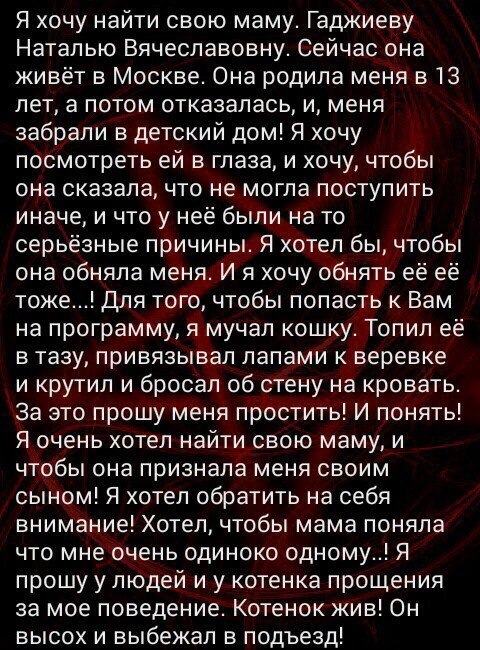 Я хочу найти свою маму. Гаджиеву Наталью Вячеславовну. Сейчас она живёт в Москве. Она родила меня в 13 лет, а потом отказалась, и, меня забрали в детский дом! Я хочу посмотреть ей в глаза, и хочу, чтобы она сказала, что не могла поступить иначе, и что у неё были на то серьёзные причины. Я хотел бы, чтобы она обняла меня. И я хочу обнять её её тоже...! Для того, чтобы попасть к Вам на программу, я мучал кошку. Топил её в тазу, привязывал лапами к веревке и крутил и бросал об стену на кровать. За это прошу меня простить! И понять! Я очень хотел найти свою маму, и чтобы она признала меня своим сыном! Я хотел обратить на себя внимание! Хотел, чтобы мама поняла что мне очень одиноко одному..! Я прошу у людей и у котенка прощения за мое поведение. Котенок жив! Он высох и выбежал в подъезд!